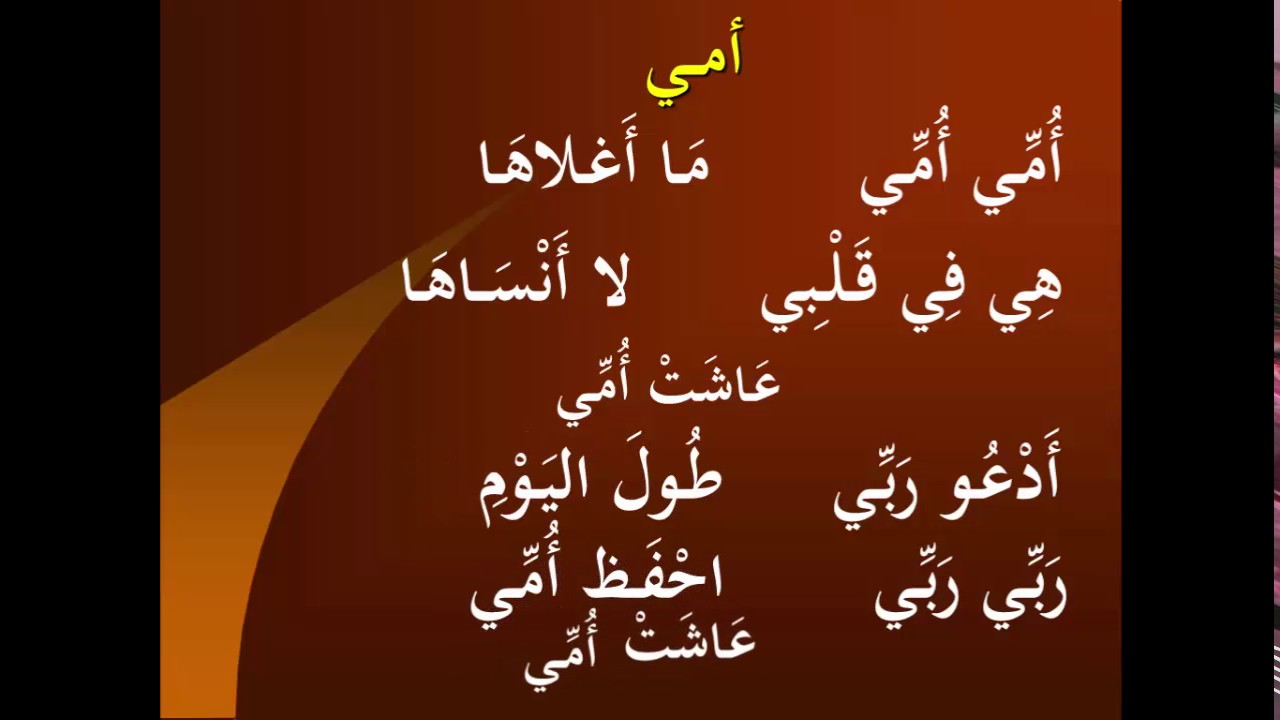 أمي

أُمِّي أُمِّي مَا أَغلاهَا

هِي فِي قَلْبِي لا أَنْسَاهَا

عَاشَتْ أُمِّي

أَدْعُو رَبِّي طُولَ اليَوْمِ

رَبِّي رَبِّي احْفَظ أُمِّي

عَاشَتْ أُمِّي